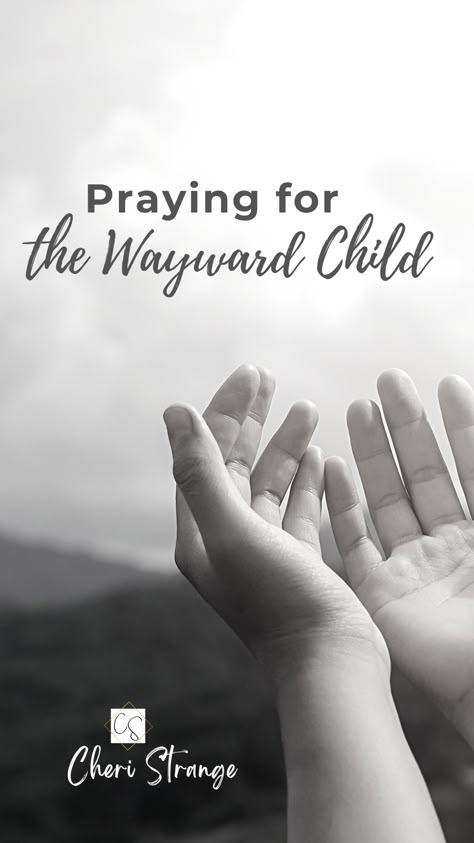 Praying for
the Wayward Child

CS
Cheri Strange